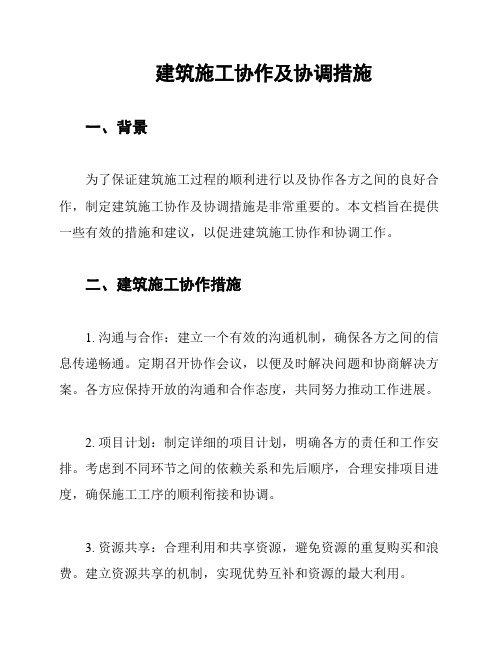 建筑施工协作及协调措施

一、背景

为了保证建筑施工过程的顺利进行以及协作各方之间的良好合作，制定建筑施工协作及协调措施是非常重要的。本文档旨在提供一些有效的措施和建议，以促进建筑施工协作和协调工作。

二、建筑施工协作措施

1. 沟通与合作：建立一个有效的沟通机制，确保各方之间的信息传递畅通。定期召开协作会议，以便及时解决问题和协商解决方案。各方应保持开放的沟通和合作态度，共同努力推动工作进展。

2. 项目计划：制定详细的项目计划，明确各方的责任和工作安排。考虑到不同环节之间的依赖关系和先后顺序，合理安排项目进度，确保施工工序的顺利衔接和协调。

3. 资源共享：合理利用和共享资源，避免资源的重复购买和浪费。建立资源共享的机制，实现优势互补和资源的最大利用。